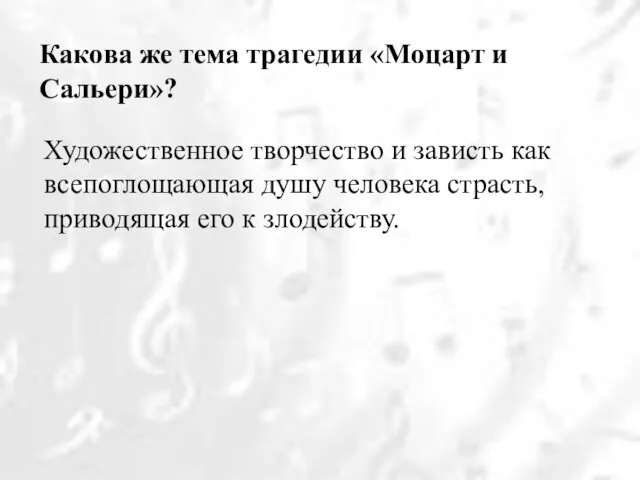 Какова же тема трагедии «Моцарт и Сальери»?

Художественное творчество и зависть как всепоглощающая душу человека страсть, приводящая его к злодейству.